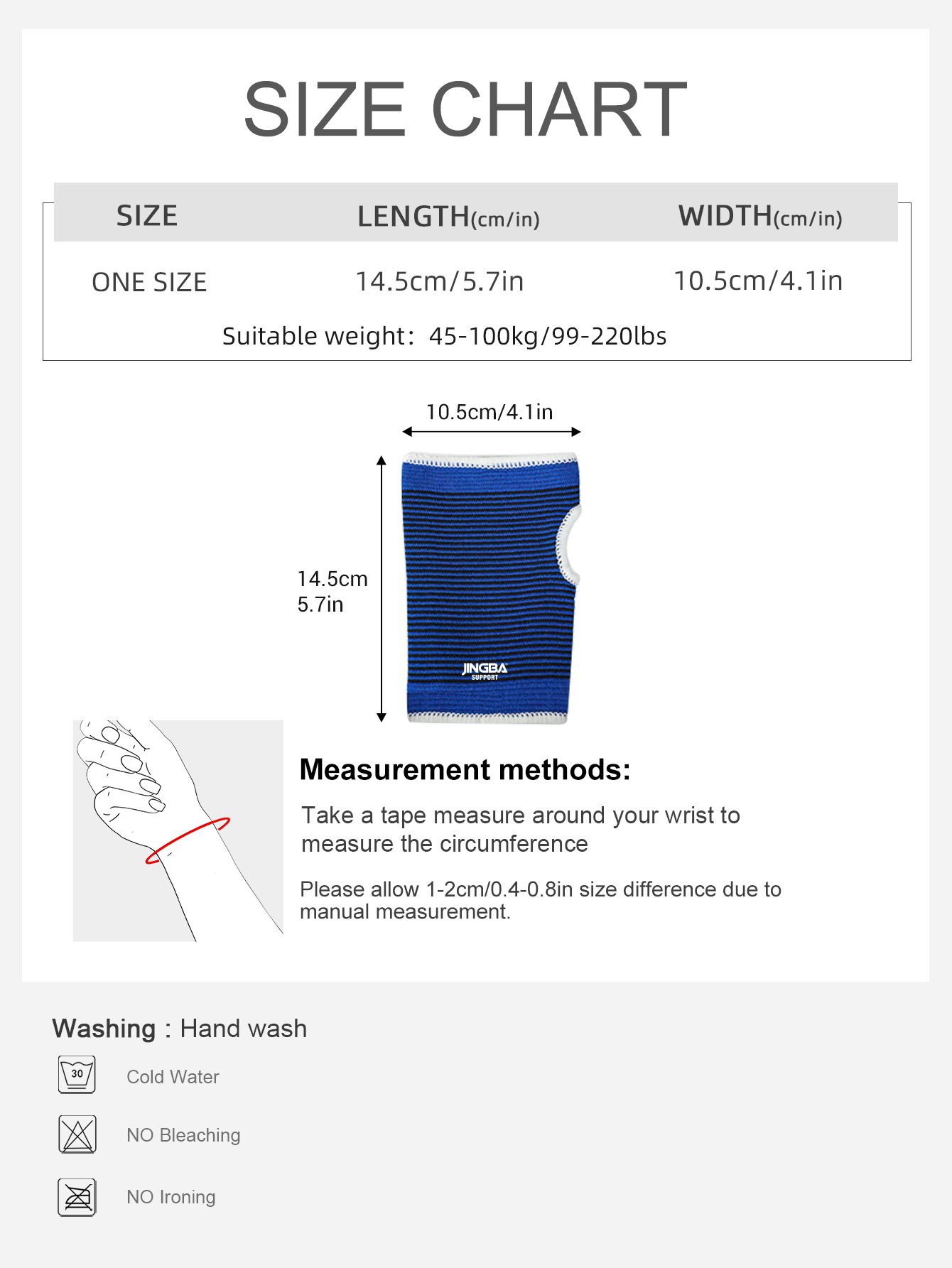 SIZE CHART

| SIZE | LENGTH(cm/in) | WIDTH(cm/in) |
|---|---|---|
| ONE SIZE | 14.5cm/5.7in | 10.5cm/4.1in |

Suitable weight: 45-100kg/99-220lbs

10.5cm/4.1in

14.5cm
5.7in

JINGBA
SUPPORT

Measurement methods:

Take a tape measure around your wrist to measure the circumference

Please allow 1-2cm/0.4-0.8in size difference due to manual measurement.

Washing : Hand wash

30

Cold Water

NO Bleaching

NO Ironing